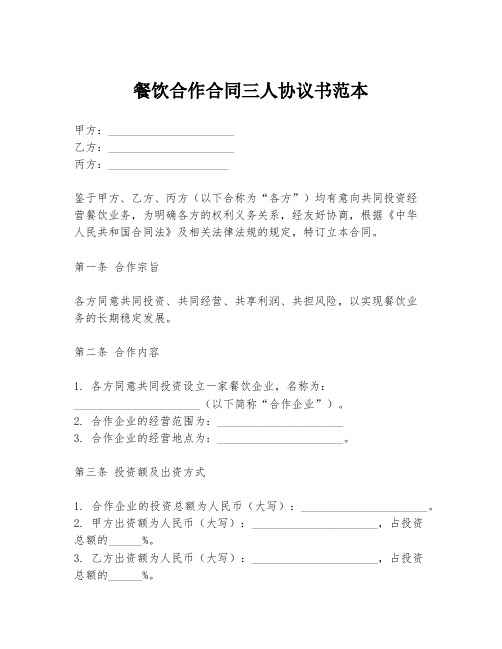 餐饮合作合同三人协议书范本

甲方：______________________
乙方：______________________
丙方：_____________________

鉴于甲方、乙方、丙方（以下合称为“各方”）均有意向共同投资经营餐饮业务，为明确各方的权利义务关系，经友好协商，根据《中华人民共和国合同法》及相关法律法规的规定，特订立本合同。

第一条 合作宗旨

各方同意共同投资、共同经营、共享利润、共担风险，以实现餐饮业务的长期稳定发展。

第二条 合作内容

1. 各方同意共同投资设立一家餐饮企业，名称为：______________________（以下简称“合作企业”）。
2. 合作企业的经营范围为：______________________
3. 合作企业的经营地点为：______________________。

第三条 投资额及出资方式

1. 合作企业的投资总额为人民币（大写）：______________________。
2. 甲方出资额为人民币（大写）：______________________，占投资总额的______%。
3. 乙方出资额为人民币（大写）：______________________，占投资总额的______%。